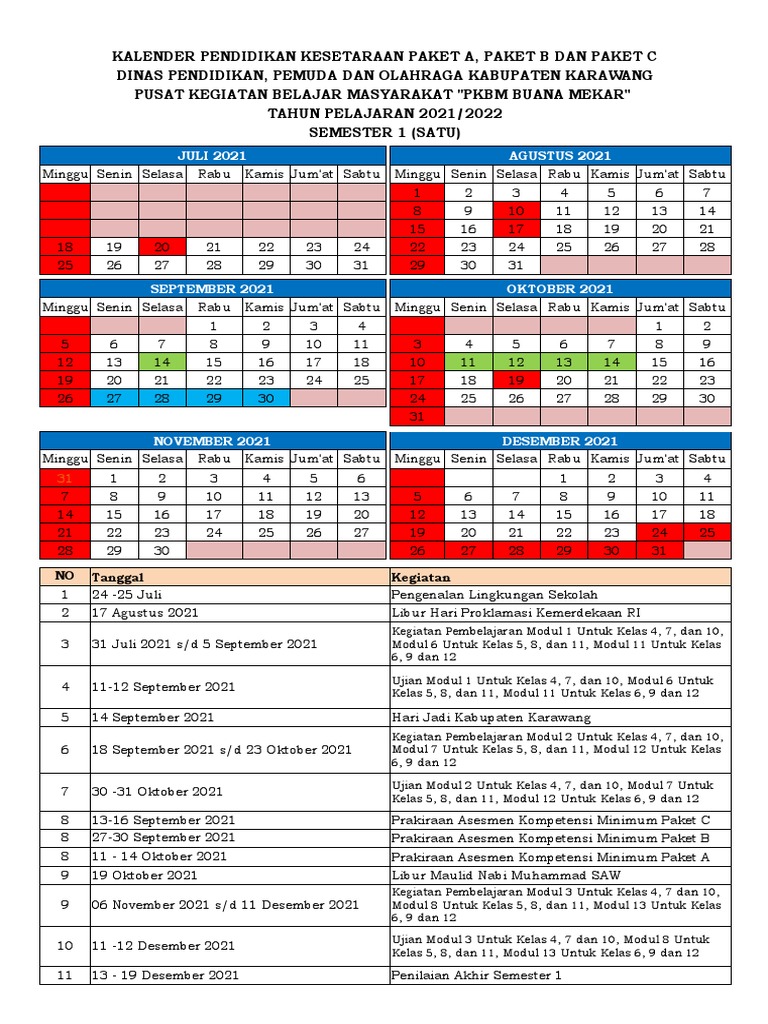 KALENDER PENDIDIKAN KESETARAAN PAKET A, PAKET B DAN PAKET C
DINAS PENDIDIKAN, PEMUDA DAN OLAHRAGA KABUPATEN KARAWANG
PUSAT KEGIATAN BELAJAR MASYARAKAT "PKBM BUANA MEKAR"
TAHUN PELAJARAN 2021/2022
SEMESTER 1 (SATU)

JULI 2021

| Minggu | Senin | Selasa | Rabu | Kamis | Jum'at | Sabtu |
|---|---|---|---|---|---|---|
| | | | | | | |
| | | | | | | |
| | | | | | | |
| 18 | 19 | 20 | 21 | 22 | 23 | 24 |
| 25 | 26 | 27 | 28 | 29 | 30 | 31 |

AGUSTUS 2021

| Minggu | Senin | Selasa | Rabu | Kamis | Jum'at | Sabtu |
|---|---|---|---|---|---|---|
| 1 | 2 | 3 | 4 | 5 | 6 | 7 |
| 8 | 9 | 10 | 11 | 12 | 13 | 14 |
| 15 | 16 | 17 | 18 | 19 | 20 | 21 |
| 22 | 23 | 24 | 25 | 26 | 27 | 28 |
| 29 | 30 | 31 | | | | |

SEPTEMBER 2021

| Minggu | Senin | Selasa | Rabu | Kamis | Jum'at | Sabtu |
|---|---|---|---|---|---|---|
| | | | 1 | 2 | 3 | 4 |
| 5 | 6 | 7 | 8 | 9 | 10 | 11 |
| 12 | 13 | 14 | 15 | 16 | 17 | 18 |
| 19 | 20 | 21 | 22 | 23 | 24 | 25 |
| 26 | 27 | 28 | 29 | 30 | | |

OKTOBER 2021

| Minggu | Senin | Selasa | Rabu | Kamis | Jum'at | Sabtu |
|---|---|---|---|---|---|---|
| | | | | | 1 | 2 |
| 3 | 4 | 5 | 6 | 7 | 8 | 9 |
| 10 | 11 | 12 | 13 | 14 | 15 | 16 |
| 17 | 18 | 19 | 20 | 21 | 22 | 23 |
| 24 | 25 | 26 | 27 | 28 | 29 | 30 |
| 31 | | | | | | |

NOVEMBER 2021

| Minggu | Senin | Selasa | Rabu | Kamis | Jum'at | Sabtu |
|---|---|---|---|---|---|---|
| 31 | 1 | 2 | 3 | 4 | 5 | 6 |
| 7 | 8 | 9 | 10 | 11 | 12 | 13 |
| 14 | 15 | 16 | 17 | 18 | 19 | 20 |
| 21 | 22 | 23 | 24 | 25 | 26 | 27 |
| 28 | 29 | 30 | | | | |

DESEMBER 2021

| Minggu | Senin | Selasa | Rabu | Kamis | Jum'at | Sabtu |
|---|---|---|---|---|---|---|
| | | | 1 | 2 | 3 | 4 |
| 5 | 6 | 7 | 8 | 9 | 10 | 11 |
| 12 | 13 | 14 | 15 | 16 | 17 | 18 |
| 19 | 20 | 21 | 22 | 23 | 24 | 25 |
| 26 | 27 | 28 | 29 | 30 | 31 | |

| NO | Tanggal | Kegiatan |
|---|---|---|
| 1 | 24 -25 Juli | Pengenalan Lingkungan Sekolah |
| 2 | 17 Agustus 2021 | Libur Hari Proklamasi Kemerdekaan RI |
| 3 | 31 Juli 2021 s/d 5 September 2021 | Kegiatan Pembelajaran Modul 1 Untuk Kelas 4, 7, dan 10, Modul 6 Untuk Kelas 5, 8, dan 11, Modul 11 Untuk Kelas 6, 9 dan 12 |
| 4 | 11-12 September 2021 | Ujian Modul 1 Untuk Kelas 4, 7, dan 10, Modul 6 Untuk Kelas 5, 8, dan 11, Modul 11 Untuk Kelas 6, 9 dan 12 |
| 5 | 14 September 2021 | Hari Jadi Kabupaten Karawang |
| 6 | 18 September 2021 s/d 23 Oktober 2021 | Kegiatan Pembelajaran Modul 2 Untuk Kelas 4, 7, dan 10, Modul 7 Untuk Kelas 5, 8, dan 11, Modul 12 Untuk Kelas 6, 9 dan 12 |
| 7 | 30 -31 Oktober 2021 | Ujian Modul 2 Untuk Kelas 4, 7, dan 10, Modul 7 Untuk Kelas 5, 8, dan 11, Modul 12 Untuk Kelas 6, 9 dan 12 |
| 8 | 13-16 September 2021 | Prakiraan Asesmen Kompetensi Minimum Paket C |
| 8 | 27-30 September 2021 | Prakiraan Asesmen Kompetensi Minimum Paket B |
| 8 | 11 - 14 Oktober 2021 | Prakiraan Asesmen Kompetensi Minimum Paket A |
| 9 | 19 Oktober 2021 | Libur Maulid Nabi Muhammad SAW |
| 9 | 06 November 2021 s/d 11 Desember 2021 | Kegiatan Pembelajaran Modul 3 Untuk Kelas 4, 7 dan 10, Modul 8 Untuk Kelas 5, 8, dan 11, Modul 13 Untuk Kelas 6, 9 dan 12 |
| 10 | 11 -12 Desember 2021 | Ujian Modul 3 Untuk Kelas 4, 7 dan 10, Modul 8 Untuk Kelas 5, 8, dan 11, Modul 13 Untuk Kelas 6, 9 dan 12 |
| 11 | 13 - 19 Desember 2021 | Penilaian Akhir Semester 1 |